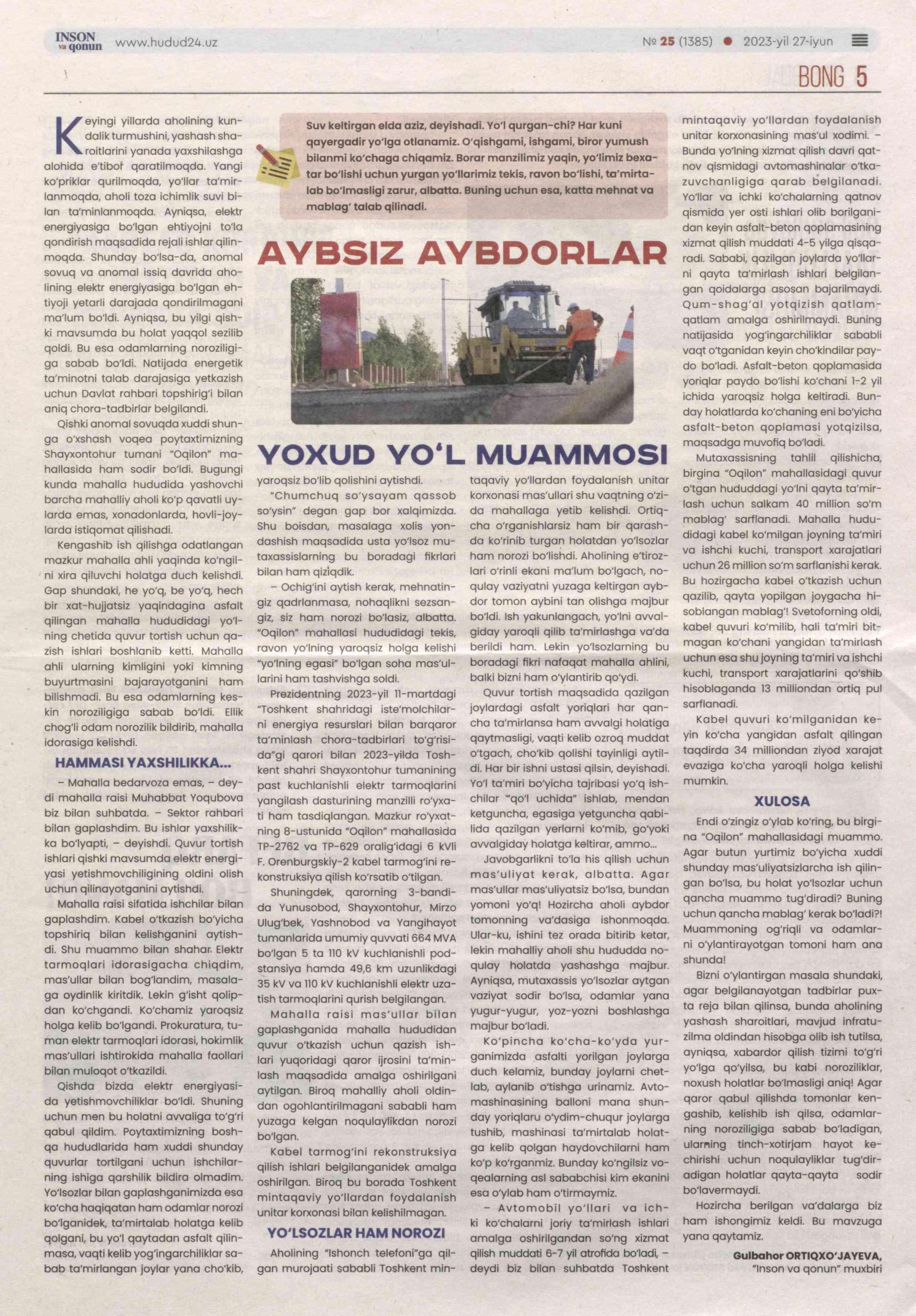 INSON va qonun www.hudud24.uz

№ 25 (1385) ● 2023-yil 27-iyun

BONG 5

Suv keltirgan elda aziz, deyishadi. Yo'l qurgan-chi? Har kuni qayergadir yo'lga otlanamiz. O'qishgami, ishgami, biror yumush bilanmi ko'chaga chiqamiz. Borar manzilimiz yaqin, yo'limiz bexatar bo'lishi uchun yurgan yo'llarimiz tekis, ravon bo'lishi, ta'mirtalab bo'lmasligi zarur, albatta. Buning uchun esa, katta mehnat va mablag' talab qilinadi.

AYBSIZ AYBDORLAR

YOXUD YO'L MUAMMOSI

Keyingi yillarda aholining kundalik turmushini, yashash sharoitlarini yanada yaxshilashga alohida e'tibor qaratilmoqda. Yangi ko'priklar qurilmoqda, yo'llar ta'mirlanmoqda, aholi toza ichimlik suvi bilan ta'minlanmoqda. Ayniqsa, elektr energiyasiga bo'lgan ehtiyojni to'la qondirish maqsadida rejali ishlar qilinmoqda. Shunday bo'lsa-da, anomal sovuq va anomal issiq davrida aholining elektr energiyasiga bo'lgan ehtiyoji yetarli darajada qondirilmagani ma'lum bo'ldi. Ayniqsa, bu yilgi qishki mavsumda bu holat yaqqol sezilib qoldi. Bu esa odamlarning noroziligiga sabab bo'ldi. Natijada energetik ta'minotni talab darajasiga yetkazish uchun Davlat rahbari topshirig'i bilan aniq chora-tadbirlar belgilandi.

Qishki anomal sovuqda xuddi shunga o'xshash voqea poytaxtimizning Shayxontohur tumani "Oqilon" mahallasida ham sodir bo'ldi. Bugungi kunda mahalla hududida yashovchi barcha mahalliy aholi ko'p qavatli uylarda emas, xonadonlarda, hovli-joylarda istiqomat qilishadi.

Kengashib ish qilishga odatlangan mazkur mahalla ahli yaqinda ko'ngilni xira qiluvchi holatga duch kelishdi. Gap shundaki, he yo'q, be yo'q, hech bir xat-hujjatsiz yaqindagina asfalt qilingan mahalla hududidagi yo'lning chetida quvur tortish uchun qazish ishlari boshlanib ketti. Mahalla ahli ularning kimligini yoki kimning buyurtmasini bajarayotganini ham bilishmadi. Bu esa odamlarning keskin noroziligiga sabab bo'ldi. Ellik chog'li odam norozilik bildirib, mahalla idorasiga kelishdi.

HAMMASI YAXSHILIKKA...

– Mahalla bedarvoza emas, – deydi mahalla raisi Muhabbat Yoqubova biz bilan suhbatda. – Sektor rahbari bilan gaplashdim. Bu ishlar yaxshilikka bo'lyapti, – deyishdi. Quvur tortish ishlari qishki mavsumda elektr energiyasi yetishmovchiligining oldini olish uchun qilinayotganini aytishdi.

Mahalla raisi sifatida ishchilar bilan gaplashdim. Kabel o'tkazish bo'yicha topshiriq bilan kelishganini aytishdi. Shu muammo bilan shahar Elektr tarmoqlari idorasigacha chiqdim, mas'ullar bilan bog'landim, masalaga oydinlik kiritdik. Lekin g'isht qolipdan ko'chgandi. Ko'chamiz yaroqsiz holga kelib bo'lgandi. Prokuratura, tuman elektr tarmoqlari idorasi, hokimlik mas'ullari ishtirokida mahalla faollari bilan muloqot o'tkazildi.

Qishda bizda elektr energiyasida yetishmovchiliklar bo'ldi. Shuning uchun men bu holatni avvaliga to'g'ri qabul qildim. Poytaxtimizning boshqa hududlarida ham xuddi shunday quvurlar tortilgani uchun ishchilarning ishiga qarshilik bildira olmadim. Yo'lsozlar bilan gaplashganimizda esa ko'cha haqiqatan ham odamlar norozi bo'lganidek, ta'mirtalab holatga kelib qolgani, bu yo'l qaytadan asfalt qilinmasa, vaqti kelib yog'ingarchiliklar sabab ta'mirlangan joylar yana cho'kib, yaroqsiz bo'lib qolishini aytishdi.

"Chumchuq so'ysayam qassob so'ysin" degan gap bor xalqimizda. Shu boisdan, masalaga xolis yondashish maqsadida usta yo'lsoz mutaxassislarning bu boradagi fikrlari bilan ham qiziqdik.

– Ochig'ini aytish kerak, mehnatingiz qadrlanmasa, nohaqlikni sezsangiz, siz ham norozi bo'lasiz, albatta. "Oqilon" mahallasi hududidagi tekis, ravon yo'lning yaroqsiz holga kelishi "yo'lning egasi" bo'lgan soha mas'ullarini ham tashvishga soldi.

Prezidentning 2023-yil 11-martdagi "Toshkent shahridagi iste'molchilarni energiya resurslari bilan barqaror ta'minlash chora-tadbirlari to'g'risida"gi qarori bilan 2023-yilda Toshkent shahri Shayxontohur tumanining past kuchlanishli elektr tarmoqlarini yangilash dasturining manzilli ro'yxati ham tasdiqlangan. Mazkur ro'yxatning 8-ustunida "Oqilon" mahallasida TP-2762 va TP-629 oralig'idagi 6 kVli F. Orenburgskiy-2 kabel tarmog'ini rekonstruksiya qilish ko'rsatib o'tilgan.

Shuningdek, qarorning 3-bandida Yunusobod, Shayxontohur, Mirzo Ulug'bek, Yashnobod va Yangihayot tumanlarida umumiy quvvati 664 MVA bo'lgan 5 ta 110 kV kuchlanishli podstansiya hamda 49,6 km uzunlikdagi 35 kV va 110 kV kuchlanishli elektr uzatish tarmoqlarini qurish belgilangan.

Mahalla raisi mas'ullar bilan gaplashganida mahalla hududidan quvur o'tkazish uchun qazish ishlari yuqoridagi qaror ijrosini ta'minlash maqsadida amalga oshirilgani aytilgan. Biroq mahalliy aholi oldindan ogohlantirilmagani sababli ham yuzaga kelgan noqulaylikdan norozi bo'lgan.

Kabel tarmog'ini rekonstruksiya qilish ishlari belgilanganidek amalga oshirilgan. Biroq bu borada Toshkent mintaqaviy yo'llardan foydalanish unitar korxonasi bilan kelishilmagan.

YO'LSOZLAR HAM NOROZI

Aholining "Ishonch telefoni"ga qilgan murojaati sababli Toshkent mintaqaviy yo'llardan foydalanish unitar korxonasi mas'ullari shu vaqtning o'zida mahallaga yetib kelishdi. Ortiqcha o'rganishlarsiz ham bir qarashda ko'rinib turgan holatdan yo'lsozlar ham norozi bo'lishdi. Aholining e'tirozlari o'rinli ekani ma'lum bo'lgach, noqulay vaziyatni yuzaga keltirgan aybdor tomon aybini tan olishga majbur bo'ldi. Ish yakunlangach, yo'lni avvalgiday yaroqli qilib ta'mirlashga va'da berildi ham. Lekin yo'lsozlarning bu boradagi fikri nafaqat mahalla ahlini, balki bizni ham o'ylantirib qo'ydi.

Quvur tortish maqsadida qazilgan joylardagi asfalt yoriqlari har qancha ta'mirlansa ham avvalgi holatiga qaytmasligi, vaqti kelib ozroq muddat o'tgach, cho'kib qolishi tayinligi aytildi. Har bir ishni ustasi qilsin, deyishadi. Yo'l ta'miri bo'yicha tajribasi yo'q ishchilar "qo'l uchida" ishlab, mendan ketguncha, egasiga yetguncha qabilida qazilgan yerlarni ko'mib, go'yoki avvalgiday holatga keltirar, ammo...

Javobgarlikni to'la his qilish uchun mas'uliyat kerak, albatta. Agar mas'ullar mas'uliyatsiz bo'lsa, bundan yomoni yo'q! Hozircha aholi aybdor tomonning va'dasiga ishonmoqda. Ular-ku, ishini tez orada bitirib ketar, lekin mahalliy aholi shu hududda noqulay holatda yashashga majbur. Ayniqsa, mutaxassis yo'lsozlar aytgan vaziyat sodir bo'lsa, odamlar yana yugur-yugur, yoz-yozni boshlashga majbur bo'ladi.

Ko'pincha ko'cha-ko'yda yurganimizda asfalti yorilgan joylarga duch kelamiz, bunday joylarni chetlab, aylanib o'tishga urinamiz. Avtomashinasining balloni mana shunday yoriqlaru o'ydim-chuqur joylarga tushib, mashinasi ta'mirtalab holatga kelib qolgan haydovchilarni ham ko'p ko'rganmiz. Bunday ko'ngilsiz voqealarning asl sababchisi kim ekanini esa o'ylab ham o'tirmaymiz.

– Avtomobil yo'llari va ichki ko'chalarni joriy ta'mirlash ishlari amalga oshirilgandan so'ng xizmat qilish muddati 6-7 yil atrofida bo'ladi, – deydi biz bilan suhbatda Toshkent mintaqaviy yo'llardan foydalanish unitar korxonasining mas'ul xodimi. – Bunda yo'lning xizmat qilish davri qatnov qismidagi avtomashinalar o'tkazuvchanligiga qarab belgilanadi. Yo'llar va ichki ko'chalarning qatnov qismida yer osti ishlari olib borilganidan keyin asfalt-beton qoplamasining xizmat qilish muddati 4-5 yilga qisqaradi. Sababi, qazilgan joylarda yo'llarni qayta ta'mirlash ishlari belgilangan qoidalarga asosan bajarilmaydi. Qum-shag'al yotqizish qatlam-qatlam amalga oshirilmaydi. Buning natijasida yog'ingarchiliklar sababli vaqt o'tganidan keyin cho'kindilar paydo bo'ladi. Asfalt-beton qoplamasida yoriqlar paydo bo'lishi ko'chani 1-2 yil ichida yaroqsiz holga keltiradi. Bunday holatlarda ko'chaning eni bo'yicha asfalt-beton qoplamasi yotqizilsa, maqsadga muvofiq bo'ladi.

Mutaxassisning tahlil qilishicha, birgina "Oqilon" mahallasidagi quvur o'tgan hududdagi yo'lni qayta ta'mirlash uchun salkam 40 million so'm mablag' sarflanadi. Mahalla hududidagi kabel ko'milgan joyning ta'miri va ishchi kuchi, transport xarajatlari uchun 26 million so'm sarflanishi kerak. Bu hozirgacha kabel o'tkazish uchun qazilib, qayta yopilgan joygacha hisoblangan mablag'! Svetoforning oldi, kabel quvuri ko'milib, hali ta'miri bitmagan ko'chani yangidan ta'mirlash uchun esa shu joyning ta'miri va ishchi kuchi, transport xarajatlarini qo'shib hisoblaganda 13 milliondan ortiq pul sarflanadi.

Kabel quvuri ko'milganidan keyin ko'cha yangidan asfalt qilingan taqdirda 34 milliondan ziyod xarajat evaziga ko'cha yaroqli holga kelishi mumkin.

XULOSA

Endi o'zingiz o'ylab ko'ring, bu birgina "Oqilon" mahallasidagi muammo. Agar butun yurtimiz bo'yicha xuddi shunday mas'uliyatsizlarcha ish qilingan bo'lsa, bu holat yo'lsozlar uchun qancha muammo tug'diradi? Buning uchun qancha mablag' kerak bo'ladi?! Muammoning og'riqli va odamlarni o'ylantirayotgan tomoni ham ana shunda!

Bizni o'ylantirgan masala shundaki, agar belgilanayotgan tadbirlar puxta reja bilan qilinsa, bunda aholining yashash sharoitlari, mavjud infratuzilma oldindan hisobga olib ish tutilsa, ayniqsa, xabardor qilish tizimi to'g'ri yo'lga qo'yilsa, bu kabi noroziliklar, noxush holatlar bo'lmasligi aniq! Agar qaror qabul qilishda tomonlar kengashib, kelishib ish qilsa, odamlarning noroziligiga sabab bo'ladigan, ularning tinch-xotirjam hayot kechirishi uchun noqulayliklar tug'diradigan holatlar qayta-qayta sodir bo'lavermaydi.

Hozircha berilgan va'dalarga biz ham ishongimiz keldi. Bu mavzuga yana qaytamiz.

Gulbahor ORTIQXO'JAYEVA,
"Inson va qonun" muxbiri